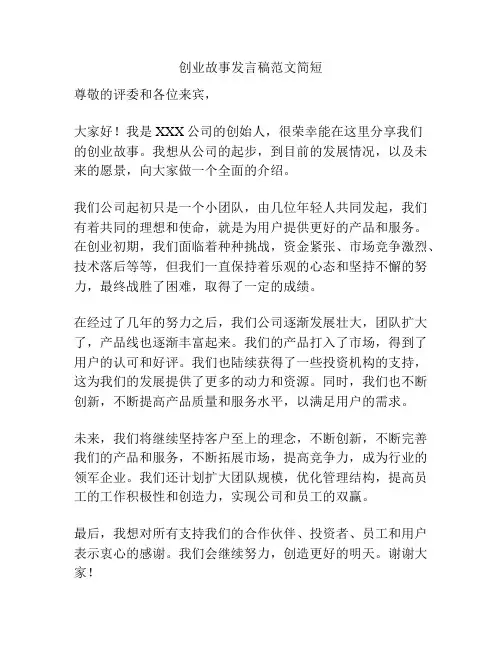 创业故事发言稿范文简短

尊敬的评委和各位来宾，

大家好！我是XXX公司的创始人，很荣幸能在这里分享我们的创业故事。我想从公司的起步，到目前的发展情况，以及未来的愿景，向大家做一个全面的介绍。

我们公司起初只是一个小团队，由几位年轻人共同发起，我们有着共同的理想和使命，就是为用户提供更好的产品和服务。在创业初期，我们面临着种种挑战，资金紧张、市场竞争激烈、技术落后等等，但我们一直保持着乐观的心态和坚持不懈的努力，最终战胜了困难，取得了一定的成绩。

在经过了几年的努力之后，我们公司逐渐发展壮大，团队扩大了，产品线也逐渐丰富起来。我们的产品打入了市场，得到了用户的认可和好评。我们也陆续获得了一些投资机构的支持，这为我们的发展提供了更多的动力和资源。同时，我们也不断创新，不断提高产品质量和服务水平，以满足用户的需求。

未来，我们将继续坚持客户至上的理念，不断创新，不断完善我们的产品和服务，不断拓展市场，提高竞争力，成为行业的领军企业。我们还计划扩大团队规模，优化管理结构，提高员工的工作积极性和创造力，实现公司和员工的双赢。

最后，我想对所有支持我们的合作伙伴、投资者、员工和用户表示衷心的感谢。我们会继续努力，创造更好的明天。谢谢大家！